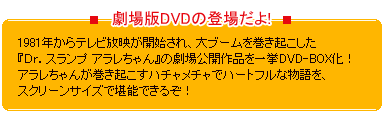 ■ 劇場版DVDの登場だよ! ■

1981年からテレビ放映が開始され、大ブームを巻き起こした『Dr. スランプ アラレちゃん』の劇場公開作品を一挙DVD-BOX化！アラレちゃんが巻き起こすハチャメチャでハートフルな物語を、スクリーンサイズで堪能できるぞ！